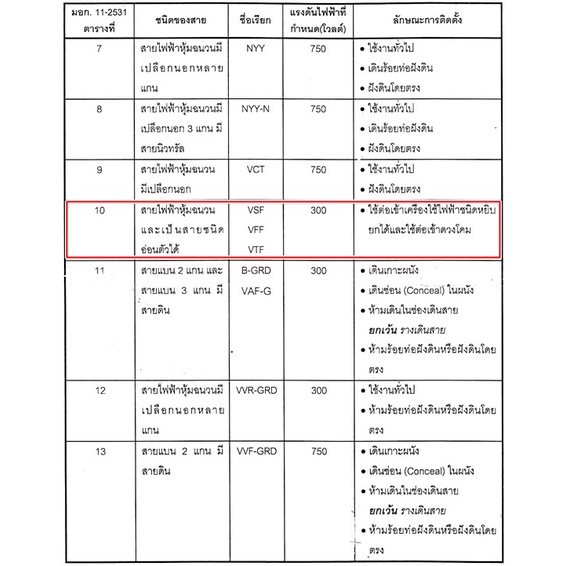 | มอก. 11-2531 ตารางที่ | ชนิดของสาย | ชื่อเรียก | แรงดันไฟฟ้าที่กำหนด(โวลต์) | ลักษณะการติดตั้ง |
|---|---|---|---|---|
| 7 | สายไฟฟ้าหุ้มฉนวนมีเปลือกนอกหลายแกน | NYY | 750 | • ใช้งานทั่วไป • เดินร้อยท่อฝังดิน • ฝังดินโดยตรง |
| 8 | สายไฟฟ้าหุ้มฉนวนมีเปลือกนอก 3 แกน มีสายนิวทรัล | NYY-N | 750 | • ใช้งานทั่วไป • เดินร้อยท่อฝังดิน • ฝังดินโดยตรง |
| 9 | สายไฟฟ้าหุ้มฉนวนมีเปลือกนอก | VCT | 750 | • ใช้งานทั่วไป • ฝังดินโดยตรง |
| 10 | สายไฟฟ้าหุ้มฉนวนและเป็นสายชนิดอ่อนตัวได้ | VSF VFF VTF | 300 | • ใช้ต่อเข้าเครื่องใช้ไฟฟ้าชนิดหยิบยกได้และใช้ต่อเข้าดวงโคม |
| 11 | สายแบน 2 แกน และสายแบน 3 แกน มีสายดิน | B-GRD VAF-G | 300 | • เดินเกาะผนัง • เดินซ่อน (Conceal) ในผนัง • ห้ามเดินในช่องเดินสาย ยกเว้น รางเดินสาย • ห้ามร้อยท่อฝังดินหรือฝังดินโดยตรง |
| 12 | สายไฟฟ้าหุ้มฉนวนมีเปลือกนอกหลายแกน | VVR-GRD | 300 | • ใช้งานทั่วไป • ห้ามร้อยท่อฝังดินหรือฝังดินโดยตรง |
| 13 | สายแบน 2 แกน มีสายดิน | VVF-GRD | 750 | • เดินเกาะผนัง • เดินซ่อน (Conceal) ในผนัง • ห้ามเดินในช่องเดินสาย ยกเว้น รางเดินสาย • ห้ามร้อยท่อฝังดินหรือฝังดินโดยตรง |